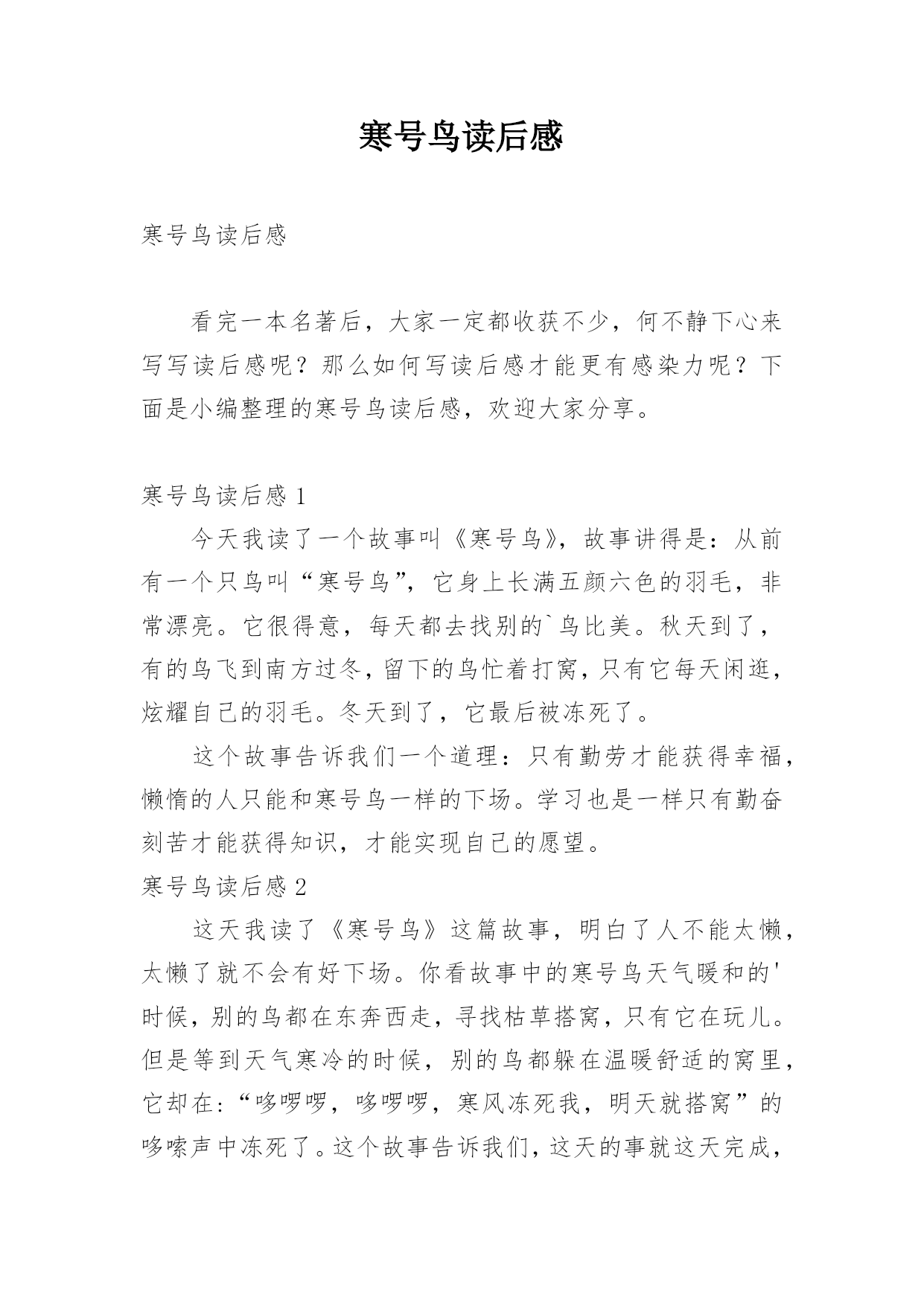 寒号鸟读后感

寒号鸟读后感

看完一本名著后，大家一定都收获不少，何不静下心来写写读后感呢？那么如何写读后感才能更有感染力呢？下面是小编整理的寒号鸟读后感，欢迎大家分享。

寒号鸟读后感 1

今天我读了一个故事叫《寒号鸟》，故事讲得是：从前有一个只鸟叫“寒号鸟”，它身上长满五颜六色的羽毛，非常漂亮。它很得意，每天都去找别的`鸟比美。秋天到了，有的鸟飞到南方过冬，留下的鸟忙着打窝，只有它每天闲逛，炫耀自己的羽毛。冬天到了，它最后被冻死了。

这个故事告诉我们一个道理：只有勤劳才能获得幸福，懒惰的人只能和寒号鸟一样的下场。学习也是一样只有勤奋刻苦才能获得知识，才能实现自己的愿望。

寒号鸟读后感 2

这天我读了《寒号鸟》这篇故事，明白了人不能太懒，太懒了就不会有好下场。你看故事中的寒号鸟天气暖和的'时候，别的鸟都在东奔西走，寻找枯草搭窝，只有它在玩儿。但是等到天气寒冷的时候，别的鸟都躲在温暖舒适的窝里，它却在：“哆啰啰，哆啰啰，寒风冻死我，明天就搭窝”的哆嗦声中冻死了。这个故事告诉我们，这天的事就这天完成，